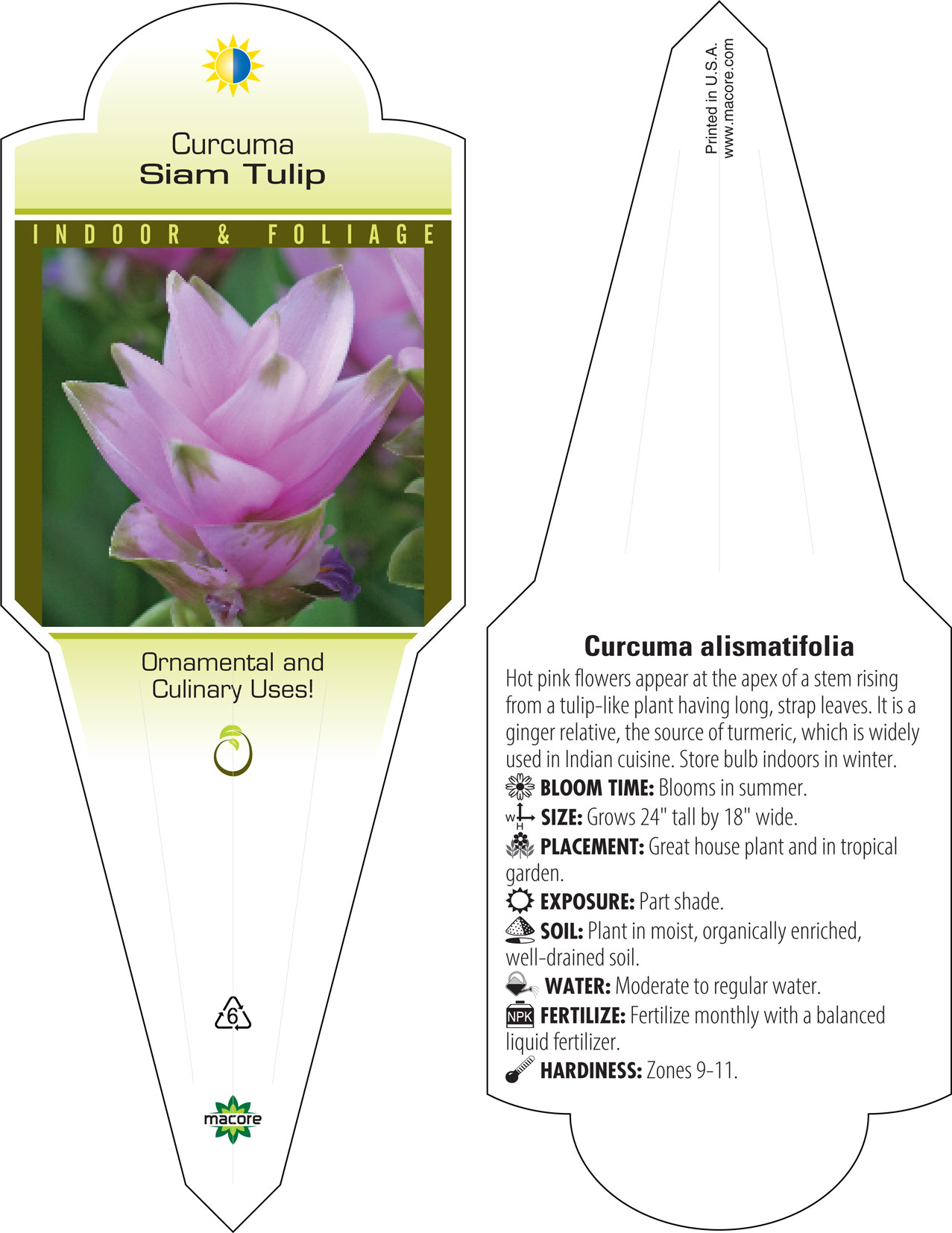 Curcuma
Siam Tulip

INDOOR & FOLIAGE

Ornamental and Culinary Uses!

6

macore

Printed in U.S.A.
www.macore.com

Curcuma alismatifolia

Hot pink flowers appear at the apex of a stem rising from a tulip-like plant having long, strap leaves. It is a ginger relative, the source of turmeric, which is widely used in Indian cuisine. Store bulb indoors in winter.

BLOOM TIME: Blooms in summer.

W H SIZE: Grows 24" tall by 18" wide.

PLACEMENT: Great house plant and in tropical garden.

EXPOSURE: Part shade.

SOIL: Plant in moist, organically enriched, well-drained soil.

WATER: Moderate to regular water.

NPK FERTILIZE: Fertilize monthly with a balanced liquid fertilizer.

HARDINESS: Zones 9-11.